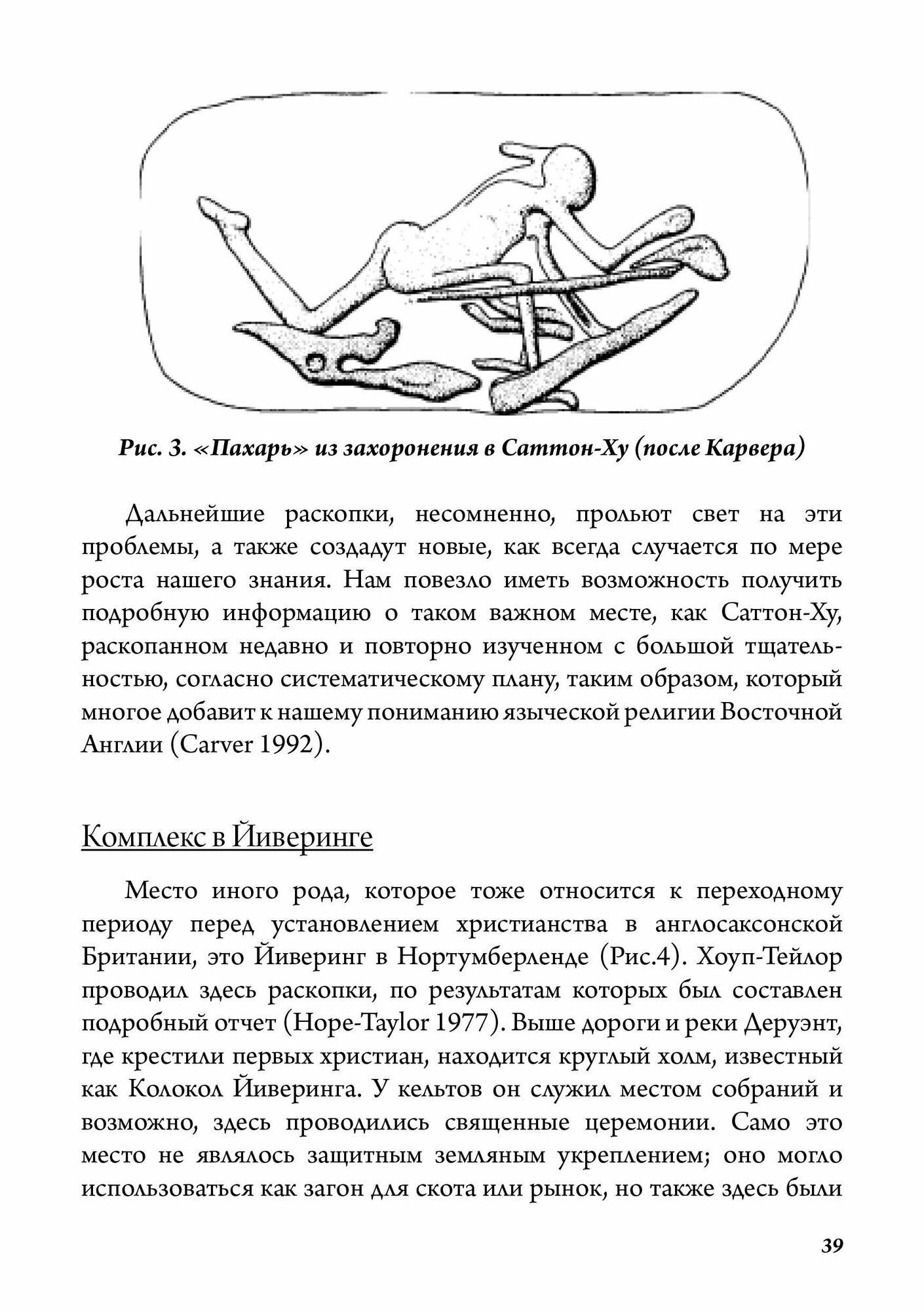 Рис. 3. «Пахарь» из захоронения в Саттон-Ху (после Карвера)

Дальнейшие раскопки, несомненно, прольют свет на эти проблемы, а также создадут новые, как всегда случается по мере роста нашего знания. Нам повезло иметь возможность получить подробную информацию о таком важном месте, как Саттон-Ху, раскопанном недавно и повторно изученном с большой тщательностью, согласно систематическому плану, таким образом, который многое добавит к нашему пониманию языческой религии Восточной Англии (Carver 1992).

Комплекс в Йиверинге

Место иного рода, которое тоже относится к переходному периоду перед установлением христианства в англосаксонской Британии, это Йиверинг в Нортумберленде (Рис.4). Хоуп-Тейлор проводил здесь раскопки, по результатам которых был составлен подробный отчет (Hope-Taylor 1977). Выше дороги и реки Деруэнт, где крестили первых христиан, находится круглый холм, известный как Колокол Йиверинга. У кельтов он служил местом собраний и возможно, здесь проводились священные церемонии. Само это место не являлось защитным земляным укреплением; оно могло использоваться как загон для скота или рынок, но также здесь были

39